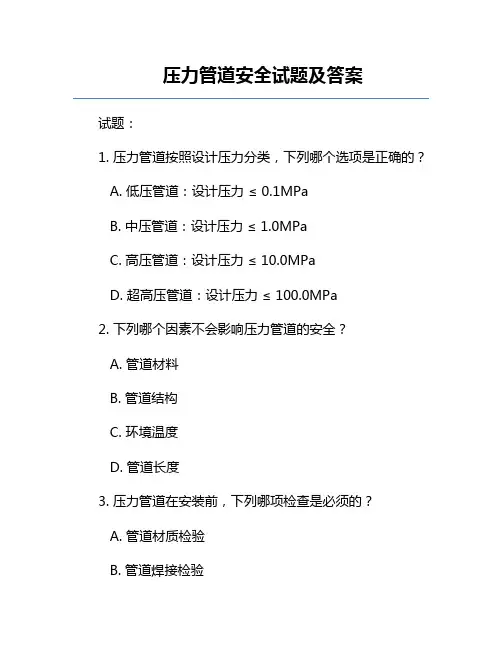 压力管道安全试题及答案

试题：

1. 压力管道按照设计压力分类，下列哪个选项是正确的？

A. 低压管道：设计压力 ≤ 0.1MPa

B. 中压管道：设计压力 ≤ 1.0MPa

C. 高压管道：设计压力 ≤ 10.0MPa

D. 超高压管道：设计压力 ≤ 100.0MPa

2. 下列哪个因素不会影响压力管道的安全？

A. 管道材料

B. 管道结构

C. 环境温度

D. 管道长度

3. 压力管道在安装前，下列哪项检查是必须的？

A. 管道材质检验

B. 管道焊接检验